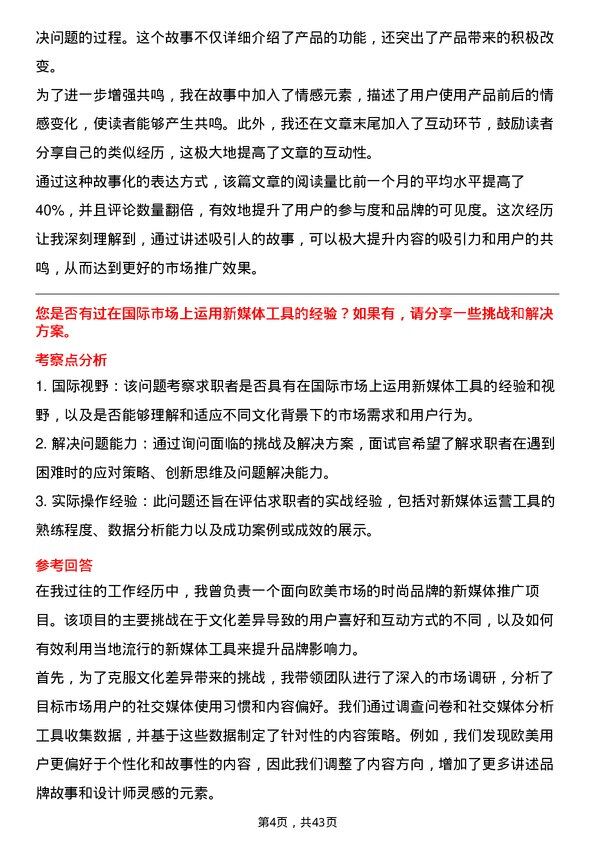 决问题的过程。这个故事不仅详细介绍了产品的功能，还突出了产品带来的积极改变。

为了进一步增强共鸣，我在故事中加入了情感元素，描述了用户使用产品前后的情感变化，使读者能够产生共鸣。此外，我还在文章末尾加入了互动环节，鼓励读者分享自己的类似经历，这极大地提高了文章的互动性。

通过这种故事化的表达方式，该篇文章的阅读量比前一个月的平均水平提高了40%，并且评论数量翻倍，有效地提升了用户的参与度和品牌的可见度。这次经历让我深刻理解到，通过讲述吸引人的故事，可以极大提升内容的吸引力和用户的共鸣，从而达到更好的市场推广效果。

您是否有过在国际市场上运用新媒体工具的经验？如果有，请分享一些挑战和解决方案。

考察点分析

1. 国际视野：该问题考察求职者是否具有在国际市场上运用新媒体工具的经验和视野，以及是否能够理解和适应不同文化背景下的市场需求和用户行为。

2. 解决问题能力：通过询问面临的挑战及解决方案，面试官希望了解求职者在遇到困难时的应对策略、创新思维及问题解决能力。

3. 实际操作经验：此问题还旨在评估求职者的实战经验，包括对新媒体运营工具的熟练程度、数据分析能力以及成功案例或成效的展示。

参考回答

在我过往的工作经历中，我曾负责一个面向欧美市场的时尚品牌的新媒体推广项目。该项目的主要挑战在于文化差异导致的用户喜好和互动方式的不同，以及如何有效利用当地流行的新媒体工具来提升品牌影响力。

首先，为了克服文化差异带来的挑战，我带领团队进行了深入的市场调研，分析了目标市场用户的社交媒体使用习惯和内容偏好。我们通过调查问卷和社交媒体分析工具收集数据，并基于这些数据制定了针对性的内容策略。例如，我们发现欧美用户更偏好于个性化和故事性的内容，因此我们调整了内容方向，增加了更多讲述品牌故事和设计师灵感的元素。

第4页，共43页